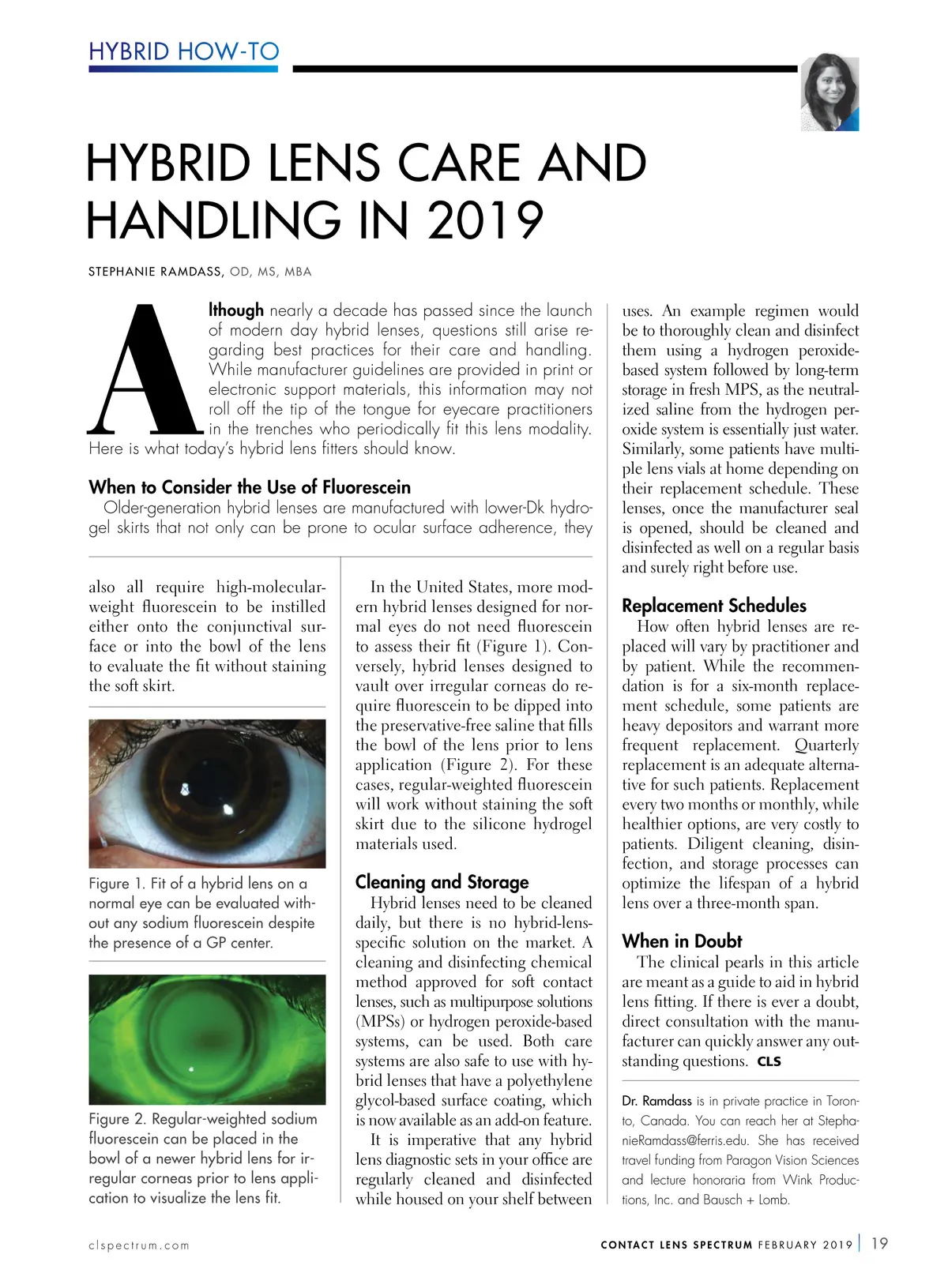 HYBRID HOW-TO

HYBRID LENS CARE AND HANDLING IN 2019

STEPHANIE RAMDASS, OD, MS, MBA

Although nearly a decade has passed since the launch of modern day hybrid lenses, questions still arise regarding best practices for their care and handling. While manufacturer guidelines are provided in print or electronic support materials, this information may not roll off the tip of the tongue for eyecare practitioners in the trenches who periodically fit this lens modality. Here is what today's hybrid lens fitters should know.

When to Consider the Use of Fluorescein

Older-generation hybrid lenses are manufactured with lower-Dk hydrogel skirts that not only can be prone to ocular surface adherence, they also all require high-molecular-weight fluorescein to be instilled either onto the conjunctival surface or into the bowl of the lens to evaluate the fit without staining the soft skirt.

Figure 1. Fit of a hybrid lens on a normal eye can be evaluated without any sodium fluorescein despite the presence of a GP center.

Figure 2. Regular-weighted sodium fluorescein can be placed in the bowl of a newer hybrid lens for irregular corneas prior to lens application to visualize the lens fit.

In the United States, more modern hybrid lenses designed for normal eyes do not need fluorescein to assess their fit (Figure 1). Conversely, hybrid lenses designed to vault over irregular corneas do require fluorescein to be dipped into the preservative-free saline that fills the bowl of the lens prior to lens application (Figure 2). For these cases, regular-weighted fluorescein will work without staining the soft skirt due to the silicone hydrogel materials used.

Cleaning and Storage

Hybrid lenses need to be cleaned daily, but there is no hybrid-lens-specific solution on the market. A cleaning and disinfecting chemical method approved for soft contact lenses, such as multipurpose solutions (MPSs) or hydrogen peroxide-based systems, can be used. Both care systems are also safe to use with hybrid lenses that have a polyethylene glycol-based surface coating, which is now available as an add-on feature.

It is imperative that any hybrid lens diagnostic sets in your office are regularly cleaned and disinfected while housed on your shelf between uses. An example regimen would be to thoroughly clean and disinfect them using a hydrogen peroxide-based system followed by long-term storage in fresh MPS, as the neutralized saline from the hydrogen peroxide system is essentially just water. Similarly, some patients have multiple lens vials at home depending on their replacement schedule. These lenses, once the manufacturer seal is opened, should be cleaned and disinfected as well on a regular basis and surely right before use.

Replacement Schedules

How often hybrid lenses are replaced will vary by practitioner and by patient. While the recommendation is for a six-month replacement schedule, some patients are heavy depositors and warrant more frequent replacement. Quarterly replacement is an adequate alternative for such patients. Replacement every two months or monthly, while healthier options, are very costly to patients. Diligent cleaning, disinfection, and storage processes can optimize the lifespan of a hybrid lens over a three-month span.

When in Doubt

The clinical pearls in this article are meant as a guide to aid in hybrid lens fitting. If there is ever a doubt, direct consultation with the manufacturer can quickly answer any outstanding questions. CLS

Dr. Ramdass is in private practice in Toronto, Canada. You can reach her at StephanieRamdass@ferris.edu. She has received travel funding from Paragon Vision Sciences and lecture honoraria from Wink Productions, Inc. and Bausch + Lomb.

clspectrum.com

CONTACT LENS SPECTRUM FEBRUARY 2019 | 19